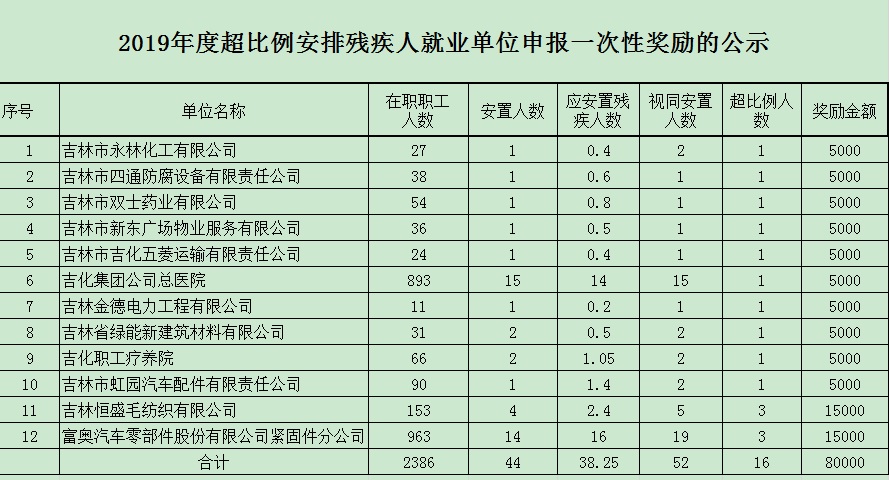 2019年度超比例安排残疾人就业单位申报一次性奖励的公示

| 序号 | 单位名称 | 在职职工人数 | 安置人数 | 应安置残疾人数 | 视同安置人数 | 超比例人数 | 奖励金额 |
|---|---|---|---|---|---|---|---|
| 1 | 吉林市永林化工有限公司 | 27 | 1 | 0.4 | 2 | 1 | 5000 |
| 2 | 吉林市四通防腐设备有限责任公司 | 38 | 1 | 0.6 | 1 | 1 | 5000 |
| 3 | 吉林市双士药业有限公司 | 54 | 1 | 0.8 | 1 | 1 | 5000 |
| 4 | 吉林市新东广场物业服务有限公司 | 36 | 1 | 0.5 | 1 | 1 | 5000 |
| 5 | 吉林市吉化五菱运输有限责任公司 | 24 | 1 | 0.4 | 1 | 1 | 5000 |
| 6 | 吉化集团公司总医院 | 893 | 15 | 14 | 15 | 1 | 5000 |
| 7 | 吉林金德电力工程有限公司 | 11 | 1 | 0.2 | 1 | 1 | 5000 |
| 8 | 吉林省绿能新建筑材料有限公司 | 31 | 2 | 0.5 | 2 | 1 | 5000 |
| 9 | 吉化职工疗养院 | 66 | 2 | 1.05 | 2 | 1 | 5000 |
| 10 | 吉林市虹园汽车配件有限责任公司 | 90 | 1 | 1.4 | 2 | 1 | 5000 |
| 11 | 吉林恒盛毛纺织有限公司 | 153 | 4 | 2.4 | 5 | 3 | 15000 |
| 12 | 富奥汽车零部件股份有限公司紧固件分公司 | 963 | 14 | 16 | 19 | 3 | 15000 |
| | 合计 | 2386 | 44 | 38.25 | 52 | 16 | 80000 |